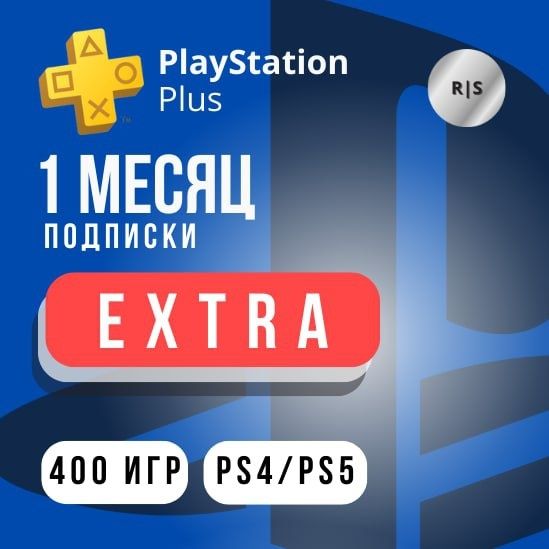 PlayStation Plus

R|S

1 МЕСЯЦ
ПОДПИСКИ

EXTRA

400 ИГР

PS4/PS5